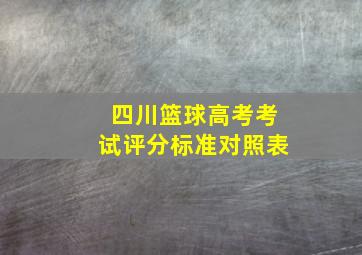 四川篮球高考考试评分标准对照表